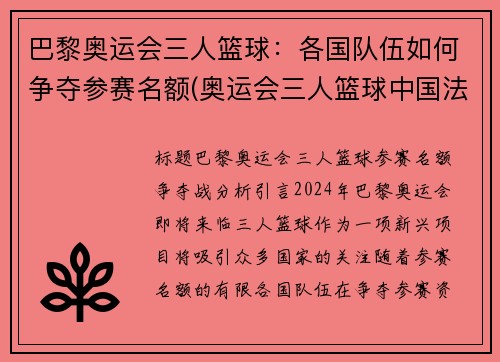 巴黎奥运会三人篮球：各国队伍如何争夺参赛名额(奥运会三人篮球中国法

标题巴黎奥运会三人篮球参赛名额争夺战分析引言2024年巴黎奥运会即将来临三人篮球作为一项新兴项目将吸引众多国家的关注随着参赛名额的有限各国队伍在争夺参赛资